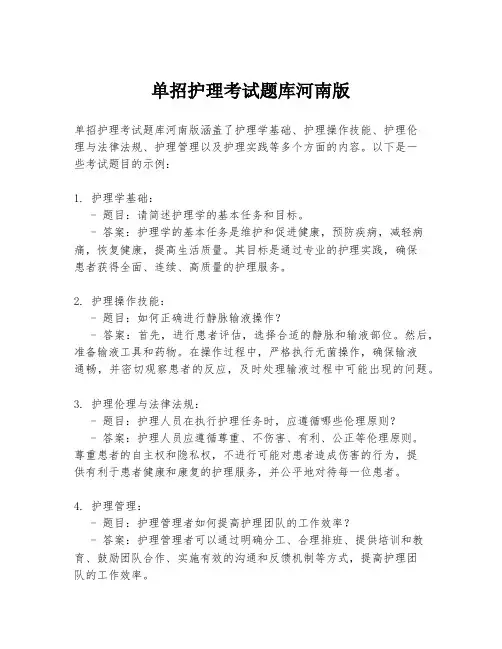 单招护理考试题库河南版

单招护理考试题库河南版涵盖了护理学基础、护理操作技能、护理伦理与法律法规、护理管理以及护理实践等多个方面的内容。以下是一些考试题目的示例：

1. 护理学基础：
- 题目：请简述护理学的基本任务和目标。
- 答案：护理学的基本任务是维护和促进健康，预防疾病，减轻病痛，恢复健康，提高生活质量。其目标是通过专业的护理实践，确保患者获得全面、连续、高质量的护理服务。

2. 护理操作技能：
- 题目：如何正确进行静脉输液操作？
- 答案：首先，进行患者评估，选择合适的静脉和输液部位。然后，准备输液工具和药物。在操作过程中，严格执行无菌操作，确保输液通畅，并密切观察患者的反应，及时处理输液过程中可能出现的问题。

3. 护理伦理与法律法规：
- 题目：护理人员在执行护理任务时，应遵循哪些伦理原则？
- 答案：护理人员应遵循尊重、不伤害、有利、公正等伦理原则。尊重患者的自主权和隐私权，不进行可能对患者造成伤害的行为，提供有利于患者健康和康复的护理服务，并公平地对待每一位患者。

4. 护理管理：
- 题目：护理管理者如何提高护理团队的工作效率？
- 答案：护理管理者可以通过明确分工、合理排班、提供培训和教育、鼓励团队合作、实施有效的沟通和反馈机制等方式，提高护理团队的工作效率。